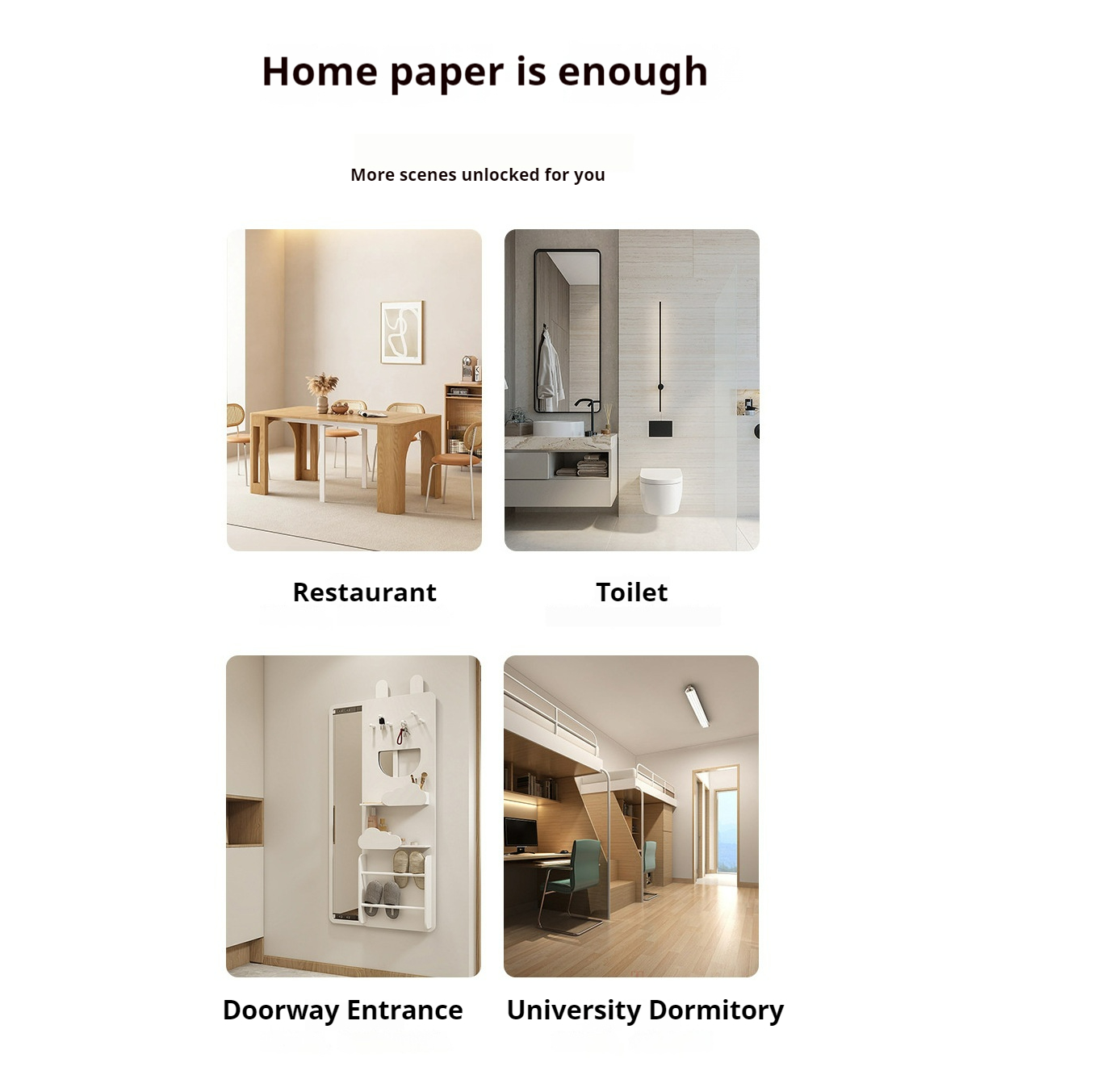 Home paper is enough

More scenes unlocked for you

Restaurant

Toilet

Doorway Entrance

University Dormitory